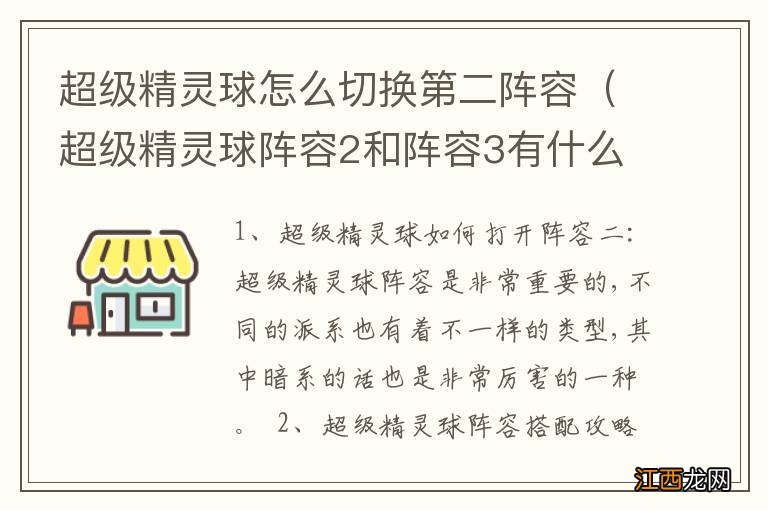 超级精灵球怎么切换第二阵容（超级精灵球阵容2和阵容3有什么

1、超级精灵球如何打开阵容二：超级精灵球阵容是非常重要的，不同的派系也有着不一样的类型，其中暗系的话也是非常厉害的一种。 2、超级精灵球阵容搭配攻略

江西龙网